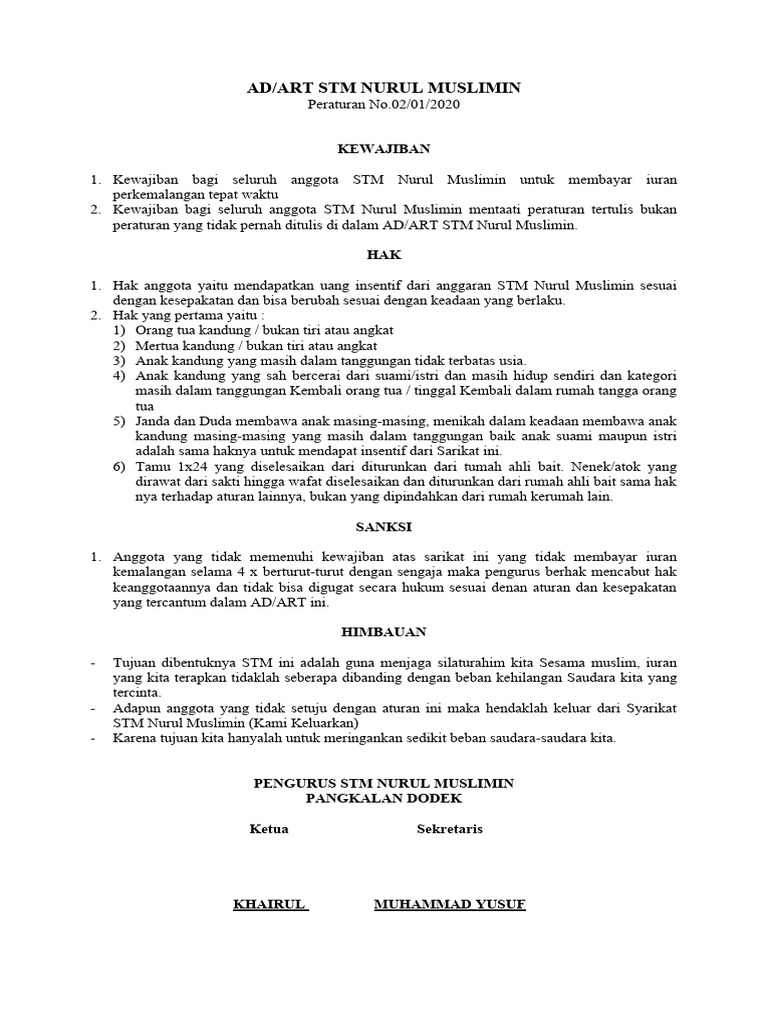 AD/ART STM NURUL MUSLIMIN
Peraturan No.02/01/2020

KEWAJIBAN

1. Kewajiban bagi seluruh anggota STM Nurul Muslimin untuk membayar iuran perkemalangan tepat waktu
2. Kewajiban bagi seluruh anggota STM Nurul Muslimin mentaati peraturan tertulis bukan peraturan yang tidak pernah ditulis di dalam AD/ART STM Nurul Muslimin.

HAK

1. Hak anggota yaitu mendapatkan uang insentif dari anggaran STM Nurul Muslimin sesuai dengan kesepakatan dan bisa berubah sesuai dengan keadaan yang berlaku.
2. Hak yang pertama yaitu :
1) Orang tua kandung / bukan tiri atau angkat
2) Mertua kandung / bukan tiri atau angkat
3) Anak kandung yang masih dalam tanggungan tidak terbatas usia.
4) Anak kandung yang sah bercerai dari suami/istri dan masih hidup sendiri dan kategori masih dalam tanggungan Kembali orang tua / tinggal Kembali dalam rumah tangga orang tua
5) Janda dan Duda membawa anak masing-masing, menikah dalam keadaan membawa anak kandung masing-masing yang masih dalam tanggungan baik anak suami maupun istri adalah sama haknya untuk mendapat insentif dari Sarikat ini.
6) Tamu 1x24 yang diselesaikan dari diturunkan dari tumah ahli bait. Nenek/atok yang dirawat dari sakti hingga wafat diselesaikan dan diturunkan dari rumah ahli bait sama hak nya terhadap aturan lainnya, bukan yang dipindahkan dari rumah kerumah lain.

SANKSI

1. Anggota yang tidak memenuhi kewajiban atas sarikat ini yang tidak membayar iuran kemalangan selama 4 x berturut-turut dengan sengaja maka pengurus berhak mencabut hak keanggotaannya dan tidak bisa digugat secara hukum sesuai denan aturan dan kesepakatan yang tercantum dalam AD/ART ini.

HIMBAUAN

- Tujuan dibentuknya STM ini adalah guna menjaga silaturahim kita Sesama muslim, iuran yang kita terapkan tidaklah seberapa dibanding dengan beban kehilangan Saudara kita yang tercinta.
- Adapun anggota yang tidak setuju dengan aturan ini maka hendaklah keluar dari Syarikat STM Nurul Muslimin (Kami Keluarkan)
- Karena tujuan kita hanyalah untuk meringankan sedikit beban saudara-saudara kita.

PENGURUS STM NURUL MUSLIMIN
PANGKALAN DODEK

Ketua

Sekretaris

KHAIRUL

MUHAMMAD YUSUF